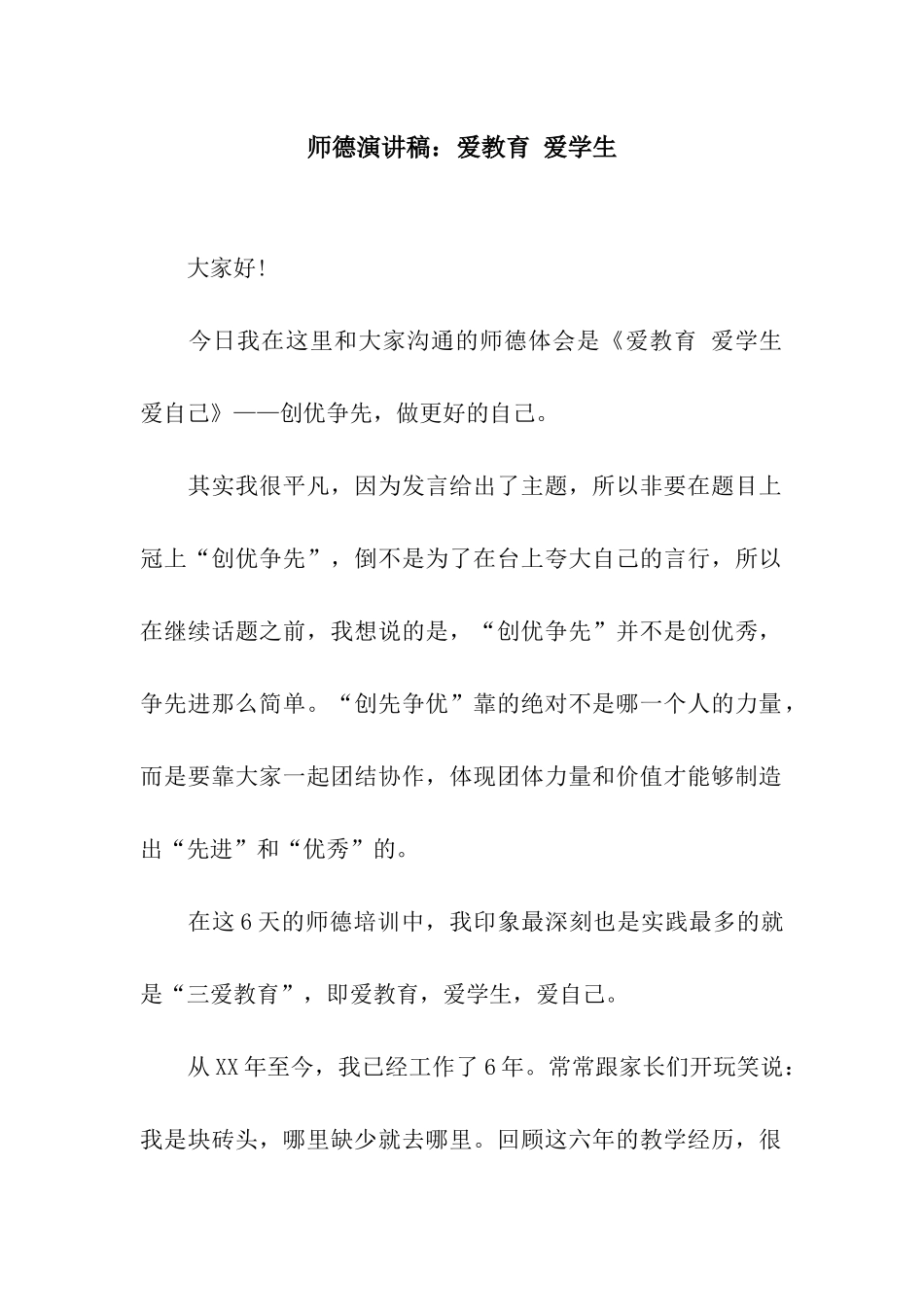 师德演讲稿：爱教育 爱学生

大家好!

今日我在这里和大家沟通的师德体会是《爱教育 爱学生 爱自己》——创优争先，做更好的自己。

其实我很平凡，因为发言给出了主题，所以非要在题目上冠上“创优争先”，倒不是为了在台上夸大自己的言行，所以在继续话题之前，我想说的是，“创优争先”并不是创优秀，争先进那么简单。“创先争优”靠的绝对不是哪一个人的力量，而是要靠大家一起团结协作，体现团体力量和价值才能够制造出“先进”和“优秀”的。

在这6天的师德培训中，我印象最深刻也是实践最多的就是“三爱教育”，即爱教育，爱学生，爱自己。

从XX年至今，我已经工作了6年。常常跟家长们开玩笑说：我是块砖头，哪里缺少就去哪里。回顾这六年的教学经历，很